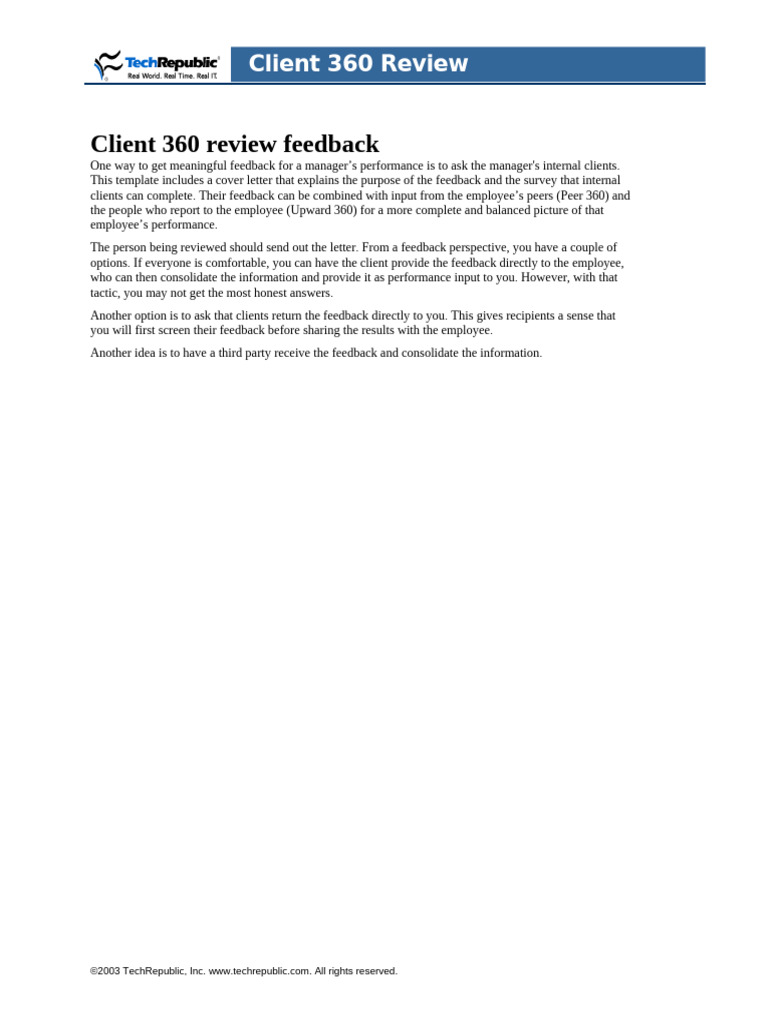 TechRepublic
Real World. Real Time. Real IT.

Client 360 Review

Client 360 review feedback

One way to get meaningful feedback for a manager's performance is to ask the manager's internal clients. This template includes a cover letter that explains the purpose of the feedback and the survey that internal clients can complete. Their feedback can be combined with input from the employee's peers (Peer 360) and the people who report to the employee (Upward 360) for a more complete and balanced picture of that employee's performance.

The person being reviewed should send out the letter. From a feedback perspective, you have a couple of options. If everyone is comfortable, you can have the client provide the feedback directly to the employee, who can then consolidate the information and provide it as performance input to you. However, with that tactic, you may not get the most honest answers.

Another option is to ask that clients return the feedback directly to you. This gives recipients a sense that you will first screen their feedback before sharing the results with the employee.

Another idea is to have a third party receive the feedback and consolidate the information.

©2003 TechRepublic, Inc. www.techrepublic.com. All rights reserved.